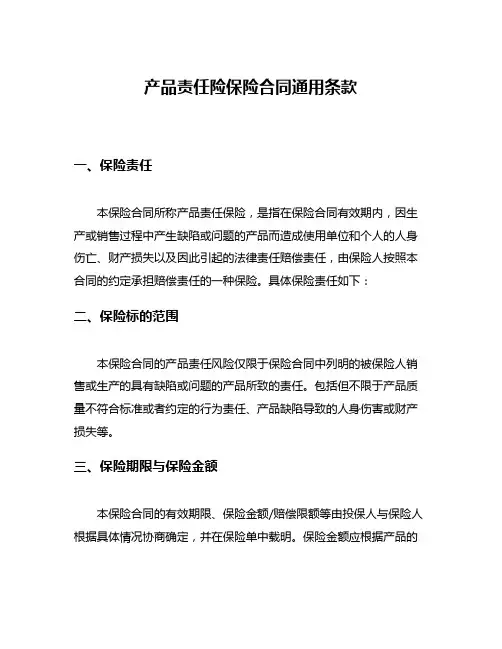 产品责任险保险合同通用条款

一、保险责任

本保险合同所称产品责任保险，是指在保险合同有效期内，因生产或销售过程中产生缺陷或问题的产品而造成使用单位和个人的人身伤亡、财产损失以及因此引起的法律责任赔偿责任，由保险人按照本合同的约定承担赔偿责任的一种保险。具体保险责任如下：

二、保险标的范围

本保险合同的产品责任风险仅限于保险合同中列明的被保险人销售或生产的具有缺陷或问题的产品所致的责任。包括但不限于产品质量不符合标准或者约定的行为责任、产品缺陷导致的人身伤害或财产损失等。

三、保险期限与保险金额

本保险合同的有效期限、保险金额/赔偿限额等由投保人与保险人根据具体情况协商确定，并在保险单中载明。保险金额应根据产品的